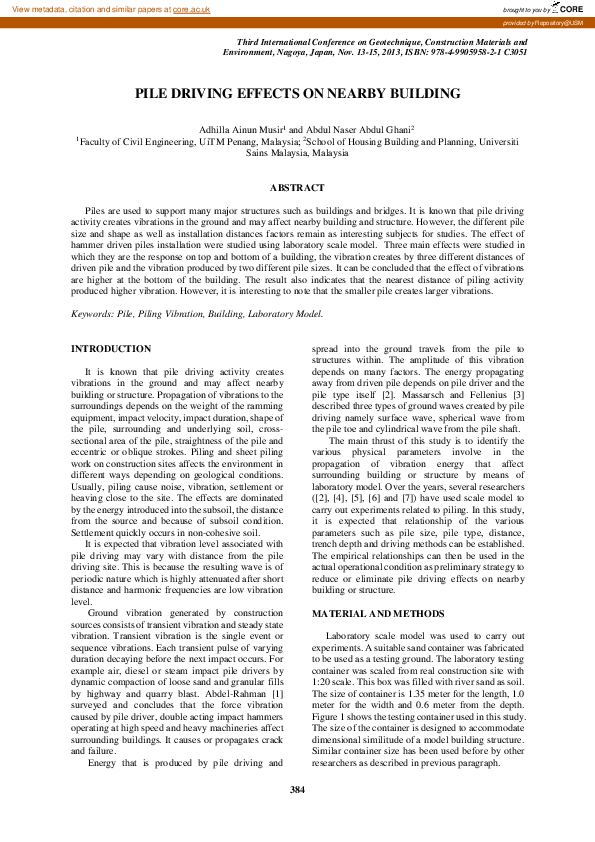 View metadata, citation and similar papers at core.ac.uk

brought to you by CORE

provided by Repository@USM

Third International Conference on Geotechnique, Construction Materials and Environment, Nagoya, Japan, Nov. 13-15, 2013, ISBN: 978-4-9905958-2-1 C3051

PILE DRIVING EFFECTS ON NEARBY BUILDING

Adhilla Ainun Musir$^1$ and Abdul Naser Abdul Ghani$^2$
$^1$Faculty of Civil Engineering, UiTM Penang, Malaysia; $^2$School of Housing Building and Planning, Universiti Sains Malaysia, Malaysia

ABSTRACT

Piles are used to support many major structures such as buildings and bridges. It is known that pile driving activity creates vibrations in the ground and may affect nearby building and structure. However, the different pile size and shape as well as installation distances factors remain as interesting subjects for studies. The effect of hammer driven piles installation were studied using laboratory scale model. Three main effects were studied in which they are the response on top and bottom of a building, the vibration creates by three different distances of driven pile and the vibration produced by two different pile sizes. It can be concluded that the effect of vibrations are higher at the bottom of the building. The result also indicates that the nearest distance of piling activity produced higher vibration. However, it is interesting to note that the smaller pile creates larger vibrations.

Keywords: Pile, Piling Vibration, Building, Laboratory Model.

INTRODUCTION

It is known that pile driving activity creates vibrations in the ground and may affect nearby building or structure. Propagation of vibrations to the surroundings depends on the weight of the ramming equipment, impact velocity, impact duration, shape of the pile, surrounding and underlying soil, cross-sectional area of the pile, straightness of the pile and eccentric or oblique strokes. Piling and sheet piling work on construction sites affects the environment in different ways depending on geological conditions. Usually, piling cause noise, vibration, settlement or heaving close to the site. The effects are dominated by the energy introduced into the subsoil, the distance from the source and because of subsoil condition. Settlement quickly occurs in non-cohesive soil.

It is expected that vibration level associated with pile driving may vary with distance from the pile driving site. This is because the resulting wave is of periodic nature which is highly attenuated after short distance and harmonic frequencies are low vibration level.

Ground vibration generated by construction sources consists of transient vibration and steady state vibration. Transient vibration is the single event or sequence vibrations. Each transient pulse of varying duration decaying before the next impact occurs. For example air, diesel or steam impact pile drivers by dynamic compaction of loose sand and granular fills by highway and quarry blast. Abdel-Rahman [1] surveyed and concludes that the force vibration caused by pile driver, double acting impact hammers operating at high speed and heavy machineries affect surrounding buildings. It causes or propagates crack and failure.

Energy that is produced by pile driving and spread into the ground travels from the pile to structures within. The amplitude of this vibration depends on many factors. The energy propagating away from driven pile depends on pile driver and the pile type itself [2]. Massarsch and Fellenius [3] described three types of ground waves created by pile driving namely surface wave, spherical wave from the pile toe and cylindrical wave from the pile shaft.

The main thrust of this study is to identify the various physical parameters involve in the propagation of vibration energy that affect surrounding building or structure by means of laboratory model. Over the years, several researchers ([2], [4], [5], [6] and [7]) have used scale model to carry out experiments related to piling. In this study, it is expected that relationship of the various parameters such as pile size, pile type, distance, trench depth and driving methods can be established. The empirical relationships can then be used in the actual operational condition as preliminary strategy to reduce or eliminate pile driving effects on nearby building or structure.

MATERIAL AND METHODS

Laboratory scale model was used to carry out experiments. A suitable sand container was fabricated to be used as a testing ground. The laboratory testing container was scaled from real construction site with 1:20 scale. This box was filled with river sand as soil. The size of container is 1.35 meter for the length, 1.0 meter for the width and 0.6 meter from the depth. Figure 1 shows the testing container used in this study. The size of the container is designed to accommodate dimensional similitude of a model building structure. Similar container size has been used before by other researchers as described in previous paragraph.

384